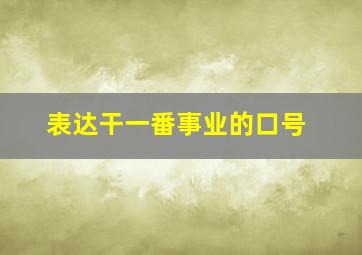 表达干一番事业的口号